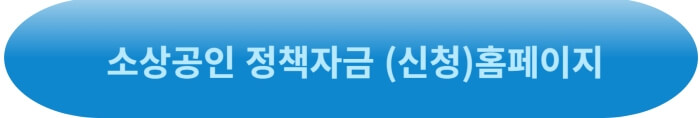 소상공인 정책자금 (신청)홈페이지